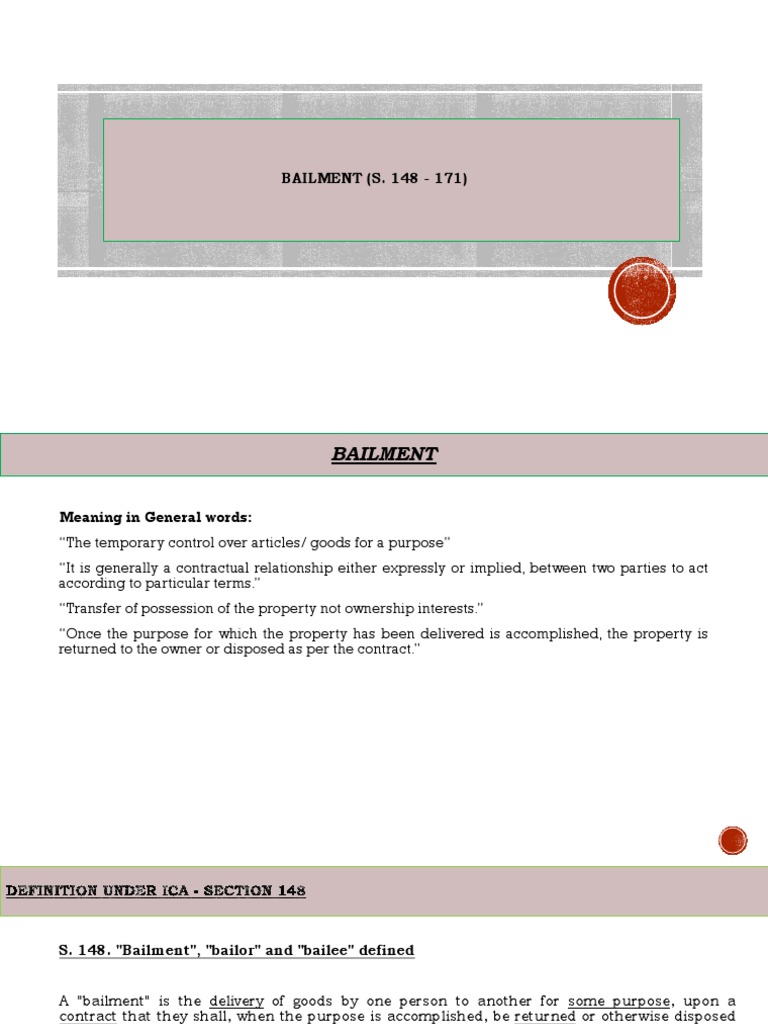 BAILMENT (S. 148 - 171)

BAILMENT

Meaning in General words:

"The temporary control over articles/ goods for a purpose"

"It is generally a contractual relationship either expressly or implied, between two parties to act according to particular terms."

"Transfer of possession of the property not ownership interests."

"Once the purpose for which the property has been delivered is accomplished, the property is returned to the owner or disposed as per the contract."

DEFINITION UNDER ICA - SECTION 148

S. 148. "Bailment", "bailor" and "bailee" defined

A "bailment" is the delivery of goods by one person to another for some purpose, upon a contract that they shall, when the purpose is accomplished, be returned or otherwise disposed